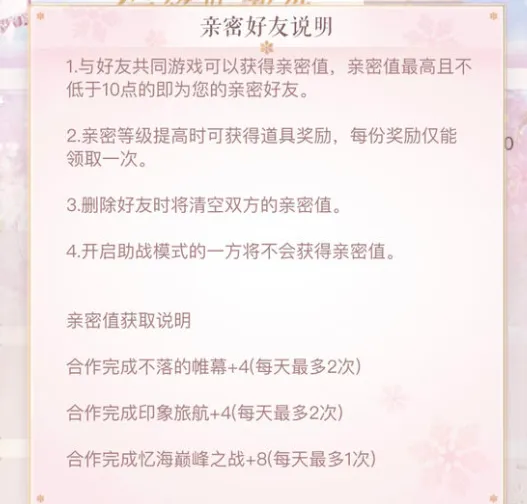 亲密好友说明

1.与好友共同游戏可以获得亲密值，亲密值最高且不低于10点的即为您的亲密好友。

2.亲密等级提高时可获得道具奖励，每份奖励仅能领取一次。

3.删除好友时将清空双方的亲密值。

4.开启助战模式的一方将不会获得亲密值。

亲密值获取说明

合作完成不落的帷幕+4(每天最多2次)

合作完成印象旅航+4(每天最多2次)

合作完成忆海巅峰之战+8(每天最多1次)